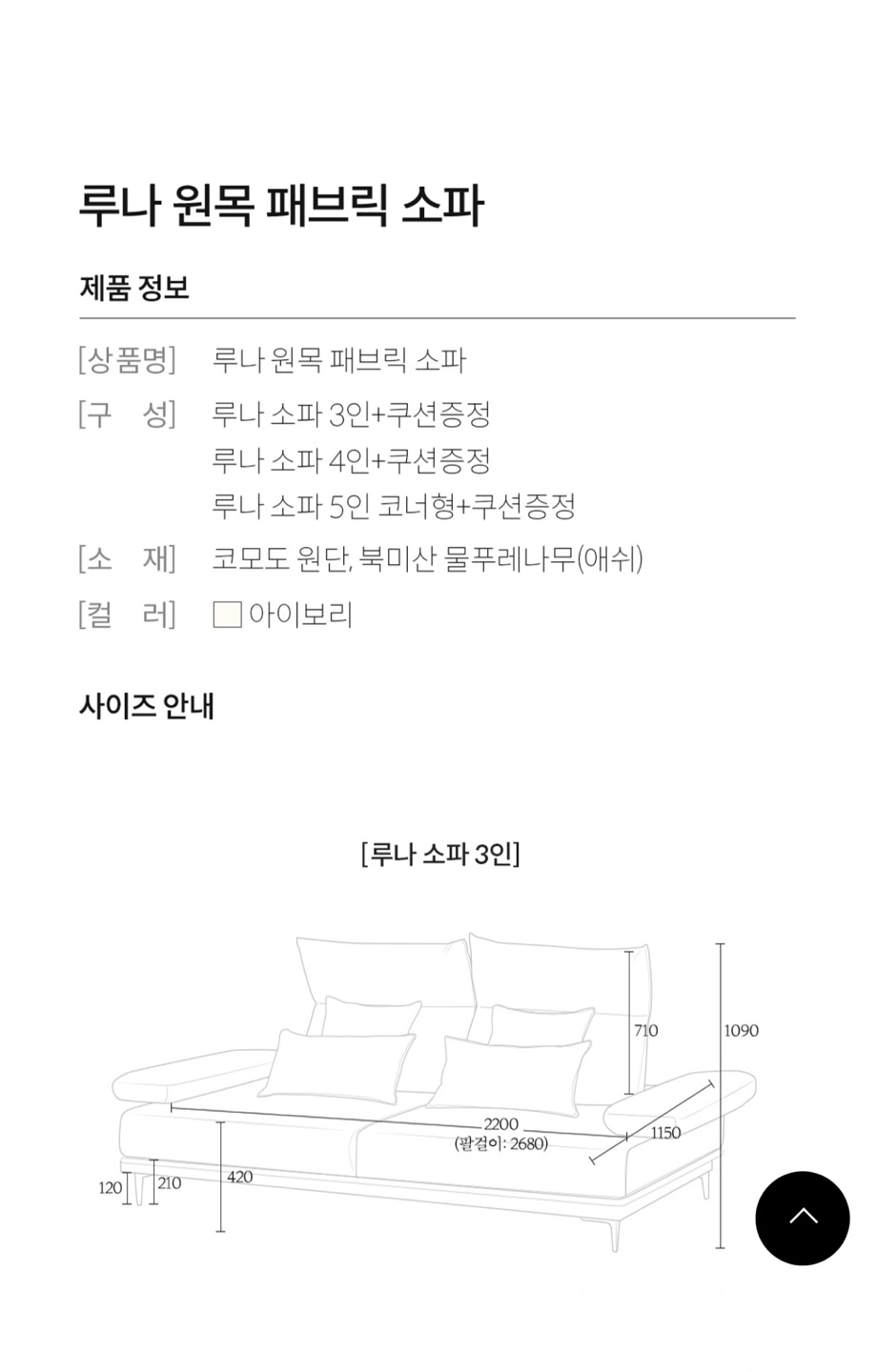 루나 원목 패브릭 소파

제품 정보

[상품명] 루나 원목 패브릭 소파

[구 성] 루나 소파 3인+쿠션증정
루나 소파 4인+쿠션증정
루나 소파 5인 코너형+쿠션증정

[소 재] 코모도 원단, 북미산 물푸레나무(애쉬)

[컬 러] 아이보리

사이즈 안내

[루나 소파 3인]

710

1090

2200
(팔걸이: 2680)

1150

120

210

420